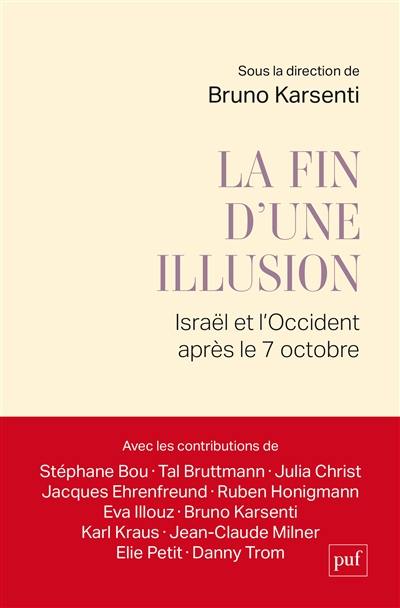 Sous la direction de
Bruno Karsenti

LA FIN D'UNE ILLUSION

Israël et l'Occident après le 7 octobre

Avec les contributions de
Stéphane Bou · Tal Bruttmann · Julia Christ
Jacques Ehrenfreund · Ruben Honigmann
Eva Illouz · Bruno Karsenti
Karl Kraus · Jean-Claude Milner
Elie Petit · Danny Trom

puf